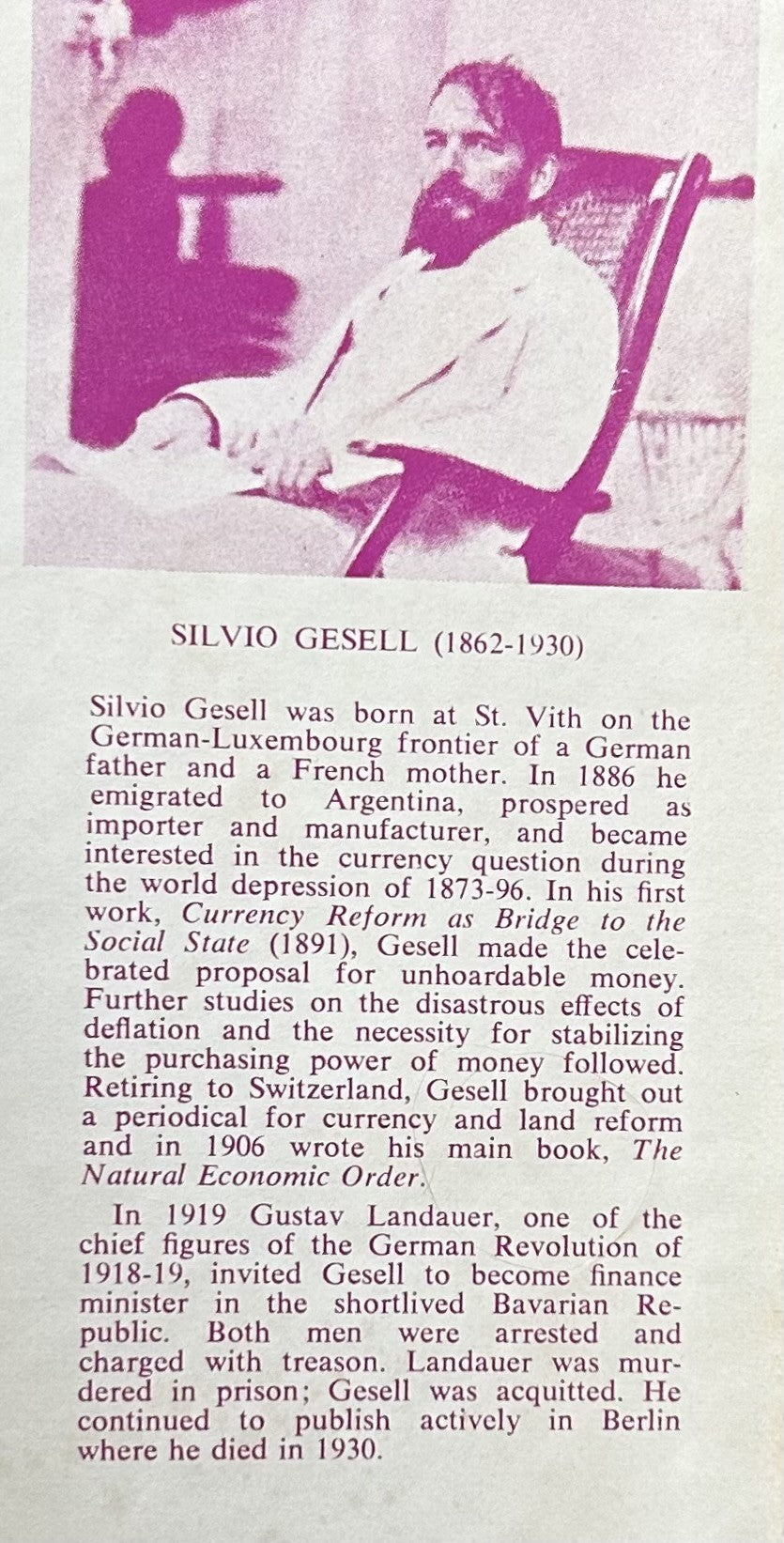 SILVIO GESELL (1862-1930)

Silvio Gesell was born at St. Vith on the German-Luxembourg frontier of a German father and a French mother. In 1886 he emigrated to Argentina, prospered as importer and manufacturer, and became interested in the currency question during the world depression of 1873-96. In his first work, Currency Reform as Bridge to the Social State (1891), Gesell made the celebrated proposal for unhoardable money. Further studies on the disastrous effects of deflation and the necessity for stabilizing the purchasing power of money followed. Retiring to Switzerland, Gesell brought out a periodical for currency and land reform and in 1906 wrote his main book, The Natural Economic Order.

In 1919 Gustav Landauer, one of the chief figures of the German Revolution of 1918-19, invited Gesell to become finance minister in the shortlived Bavarian Republic. Both men were arrested and charged with treason. Landauer was murdered in prison; Gesell was acquitted. He continued to publish actively in Berlin where he died in 1930.